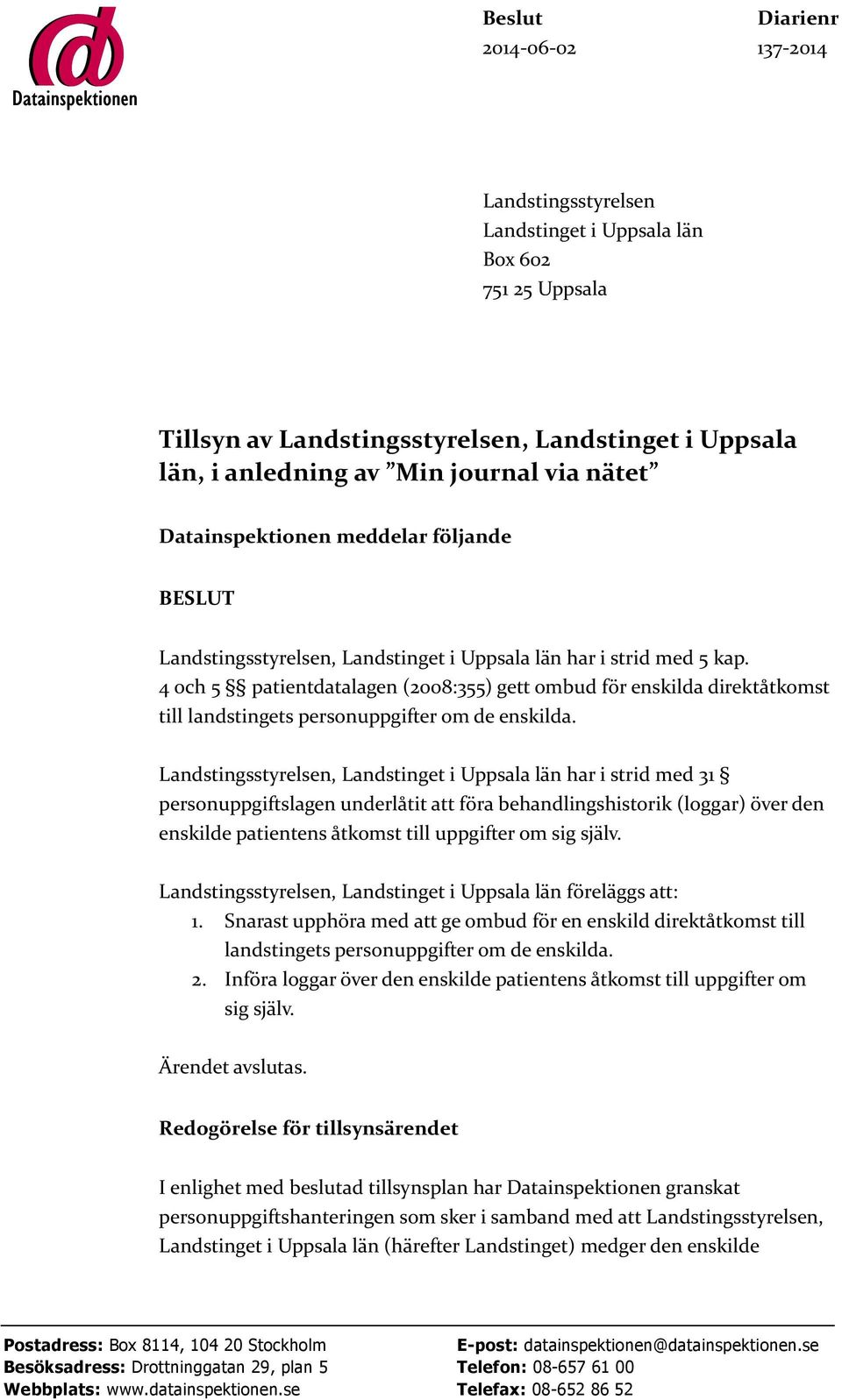 Datainspektionen

Beslut
2014-06-02

Diarienr
137-2014

Landstingsstyrelsen
Landstinget i Uppsala län
Box 602
751 25 Uppsala

Tillsyn av Landstingsstyrelsen, Landstinget i Uppsala län, i anledning av ”Min journal via nätet”

Datainspektionen meddelar följande

BESLUT

Landstingsstyrelsen, Landstinget i Uppsala län har i strid med 5 kap. 4 och 5 §§ patientdatalagen (2008:355) gett ombud för enskilda direktåtkomst till landstingets personuppgifter om de enskilda.

Landstingsstyrelsen, Landstinget i Uppsala län har i strid med 31 § personuppgiftslagen underlåtit att föra behandlingshistorik (loggar) över den enskilde patientens åtkomst till uppgifter om sig själv.

Landstingsstyrelsen, Landstinget i Uppsala län föreläggs att:
1. Snarast upphöra med att ge ombud för en enskild direktåtkomst till landstingets personuppgifter om de enskilda.
2. Införa loggar över den enskilde patientens åtkomst till uppgifter om sig själv.

Ärendet avslutas.

Redogörelse för tillsynsärendet

I enlighet med beslutad tillsynsplan har Datainspektionen granskat personuppgiftshanteringen som sker i samband med att Landstingsstyrelsen, Landstinget i Uppsala län (härefter Landstinget) medger den enskilde

Postadress: Box 8114, 104 20 Stockholm
Besöksadress: Drottninggatan 29, plan 5
Webbplats: www.datainspektionen.se

E-post: datainspektionen@datainspektionen.se
Telefon: 08-657 61 00
Telefax: 08-652 86 52